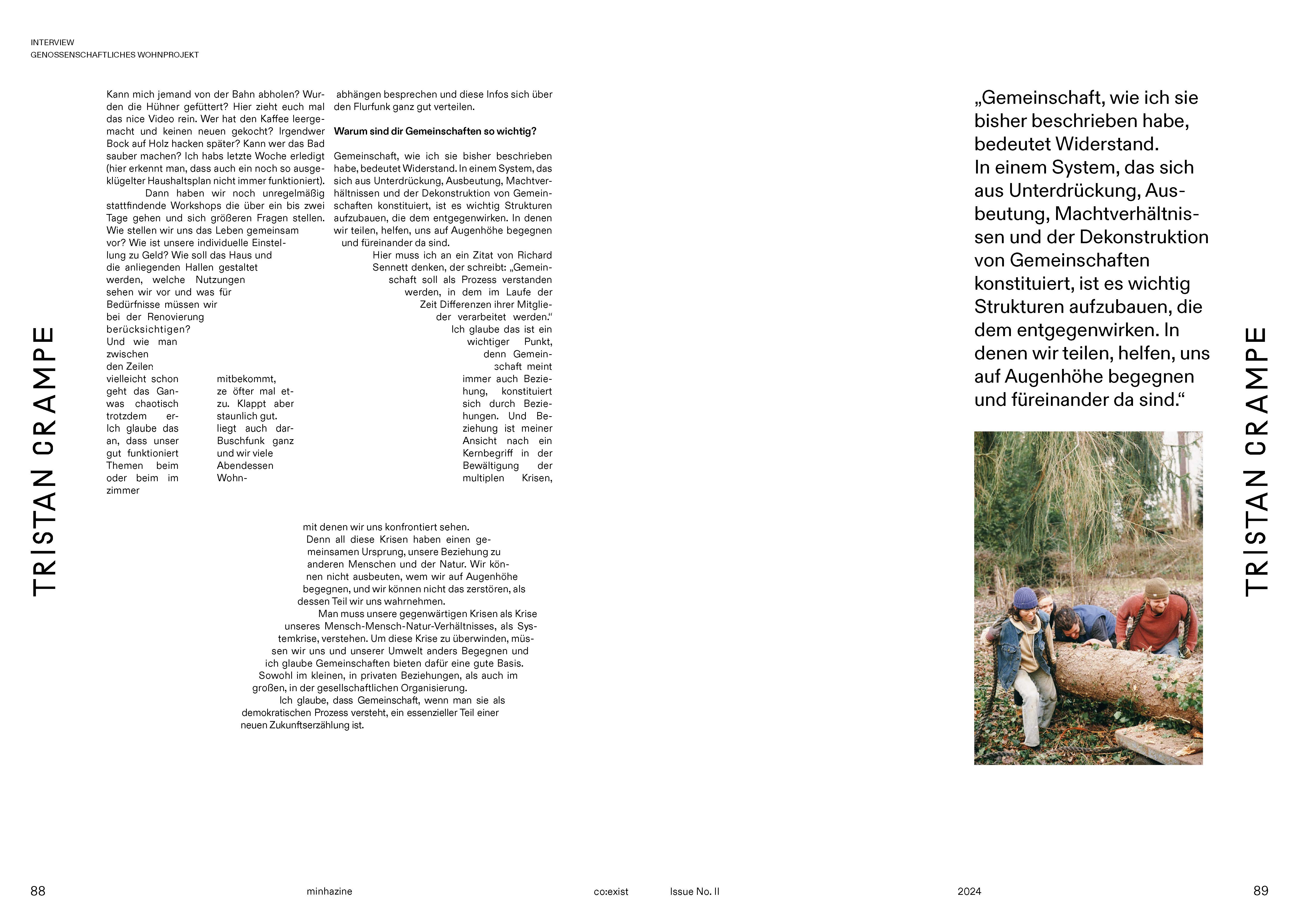 INTERVIEW
GENOSSENSCHAFTLICHES WOHNPROJEKT

TRISTAN CRAMPE

Kann mich jemand von der Bahn abholen? Wurden die Hühner gefüttert? Hier zieht euch mal das nice Video rein. Wer hat den Kaffee leergemacht und keinen neuen gekocht? Irgendwer Bock auf Holz hacken später? Kann wer das Bad sauber machen? Ich habs letzte Woche erledigt (hier erkennt man, dass auch ein noch so ausgeklügelter Haushaltsplan nicht immer funktioniert).

Dann haben wir noch unregelmäßig stattfindende Workshops die über ein bis zwei Tage gehen und sich größeren Fragen stellen. Wie stellen wir uns das Leben gemeinsam vor? Wie ist unsere individuelle Einstellung zu Geld? Wie soll das Haus und die anliegenden Hallen gestaltet werden, welche Nutzungen sehen wir vor und was für Bedürfnisse müssen wir bei der Renovierung berücksichtigen?

Und wie man zwischen den Zeilen vielleicht schon mitbekommt, geht das Ganze öfter mal etwas chaotisch zu. Klappt aber trotzdem erstaunlich gut. Ich glaube das liegt auch daran, dass unser Buschfunk ganz gut funktioniert und wir viele Themen beim Abendessen oder beim im Wohnzimmer abhängen besprechen und diese Infos sich über den Flurfunk ganz gut verteilen.

Warum sind dir Gemeinschaften so wichtig?

Gemeinschaft, wie ich sie bisher beschrieben habe, bedeutet Widerstand. In einem System, das sich aus Unterdrückung, Ausbeutung, Machtverhältnissen und der Dekonstruktion von Gemeinschaften konstituiert, ist es wichtig Strukturen aufzubauen, die dem entgegenwirken. In denen wir teilen, helfen, uns auf Augenhöhe begegnen und füreinander da sind.

Hier muss ich an ein Zitat von Richard Sennett denken, der schreibt: „Gemeinschaft soll als Prozess verstanden werden, in dem im Laufe der Zeit Differenzen ihrer Mitglieder verarbeitet werden.“

Ich glaube das ist ein wichtiger Punkt, denn Gemeinschaft meint immer auch Beziehung, konstituiert sich durch Beziehungen. Und Beziehung ist meiner Ansicht nach ein Kernbegriff in der Bewältigung der multiplen Krisen, mit denen wir uns konfrontiert sehen.

Denn all diese Krisen haben einen gemeinsamen Ursprung, unsere Beziehung zu anderen Menschen und der Natur. Wir können nicht ausbeuten, wem wir auf Augenhöhe begegnen, und wir können nicht das zerstören, als dessen Teil wir uns wahrnehmen.

Man muss unsere gegenwärtigen Krisen als Krise unseres Mensch-Mensch-Natur-Verhältnisses, als Systemkrise, verstehen. Um diese Krise zu überwinden, müssen wir uns und unserer Umwelt anders Begegnen und ich glaube Gemeinschaften bieten dafür eine gute Basis. Sowohl im kleinen, in privaten Beziehungen, als auch im großen, in der gesellschaftlichen Organisierung.

Ich glaube, dass Gemeinschaft, wenn man sie als demokratischen Prozess versteht, ein essenzieller Teil einer neuen Zukunftserzählung ist.

„Gemeinschaft, wie ich sie bisher beschrieben habe, bedeutet Widerstand.
In einem System, das sich aus Unterdrückung, Ausbeutung, Machtverhältnissen und der Dekonstruktion von Gemeinschaften konstituiert, ist es wichtig Strukturen aufzubauen, die dem entgegenwirken. In denen wir teilen, helfen, uns auf Augenhöhe begegnen und füreinander da sind.“

TRISTAN CRAMPE

88 minhazine co:exist Issue No. II 2024 89